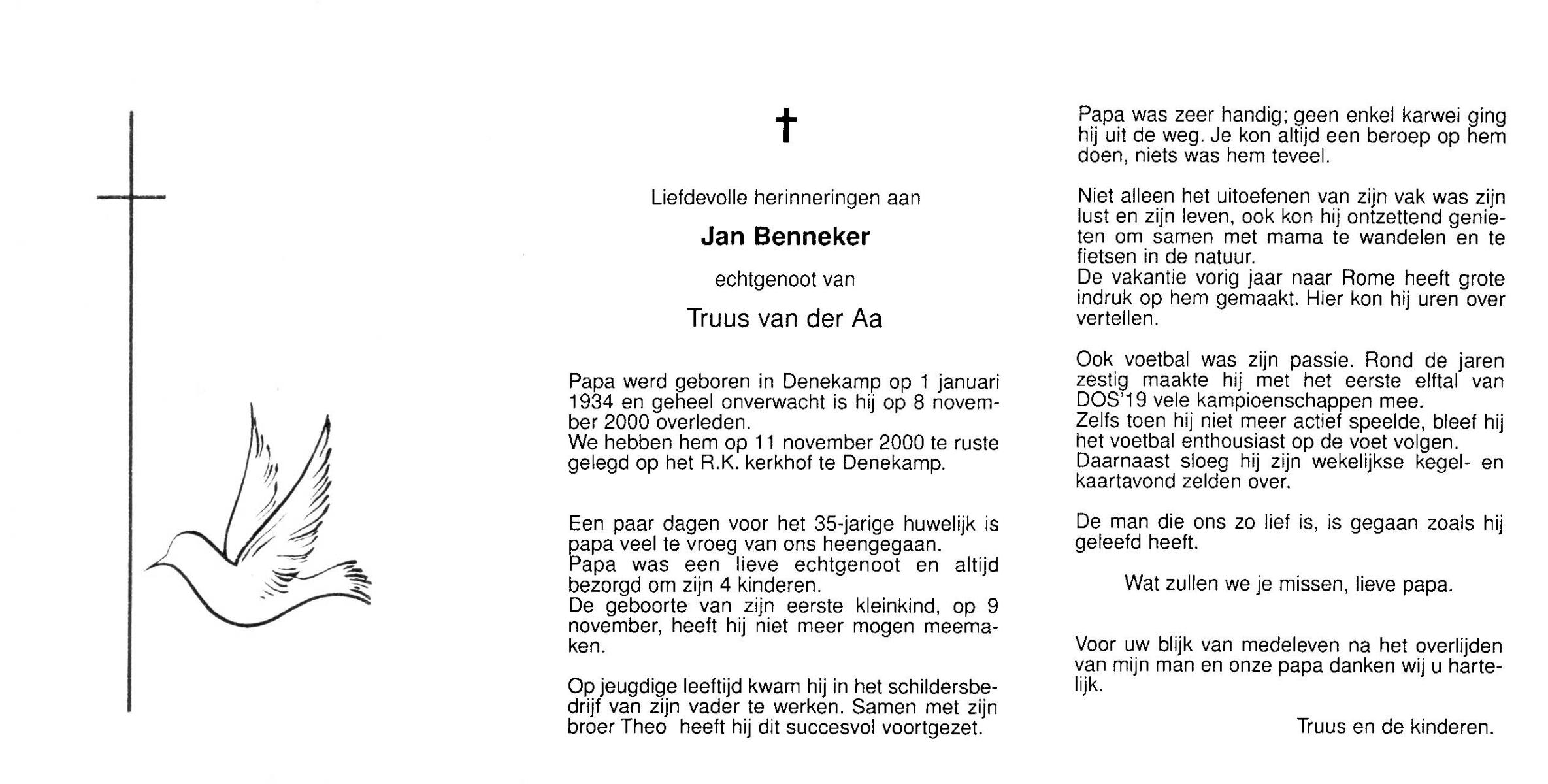 †

Liefdevolle herinneringen aan

Jan Benneker

echtgenoot van

Truus van der Aa

Papa werd geboren in Denekamp op 1 januari 1934 en geheel onverwacht is hij op 8 november 2000 overleden.
We hebben hem op 11 november 2000 te ruste gelegd op het R.K. kerkhof te Denekamp.

Een paar dagen voor het 35-jarige huwelijk is papa veel te vroeg van ons heengegaan.
Papa was een lieve echtgenoot en altijd bezorgd om zijn 4 kinderen.
De geboorte van zijn eerste kleinkind, op 9 november, heeft hij niet meer mogen meemaken.

Op jeugdige leeftijd kwam hij in het schildersbedrijf van zijn vader te werken. Samen met zijn broer Theo heeft hij dit succesvol voortgezet.

Papa was zeer handig; geen enkel karwei ging hij uit de weg. Je kon altijd een beroep op hem doen, niets was hem teveel.

Niet alleen het uitoefenen van zijn vak was zijn lust en zijn leven, ook kon hij ontzettend genieten om samen met mama te wandelen en te fietsen in de natuur.
De vakantie vorig jaar naar Rome heeft grote indruk op hem gemaakt. Hier kon hij uren over vertellen.

Ook voetbal was zijn passie. Rond de jaren zestig maakte hij met het eerste elftal van DOS'19 vele kampioenschappen mee.
Zelfs toen hij niet meer actief speelde, bleef hij het voetbal enthousiast op de voet volgen.
Daarnaast sloeg hij zijn wekelijkse kegel- en kaartavond zelden over.

De man die ons zo lief is, is gegaan zoals hij geleefd heeft.

Wat zullen we je missen, lieve papa.

Voor uw blijk van medeleven na het overlijden van mijn man en onze papa danken wij u hartelijk.

Truus en de kinderen.